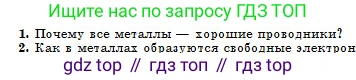 Ищите нас по запросу ГДЗ ТОП

1. Почему все металлы — хорошие проводники?
2. Как в металлах образуются свободные электрон

gdz top // гдз топ // гдз top